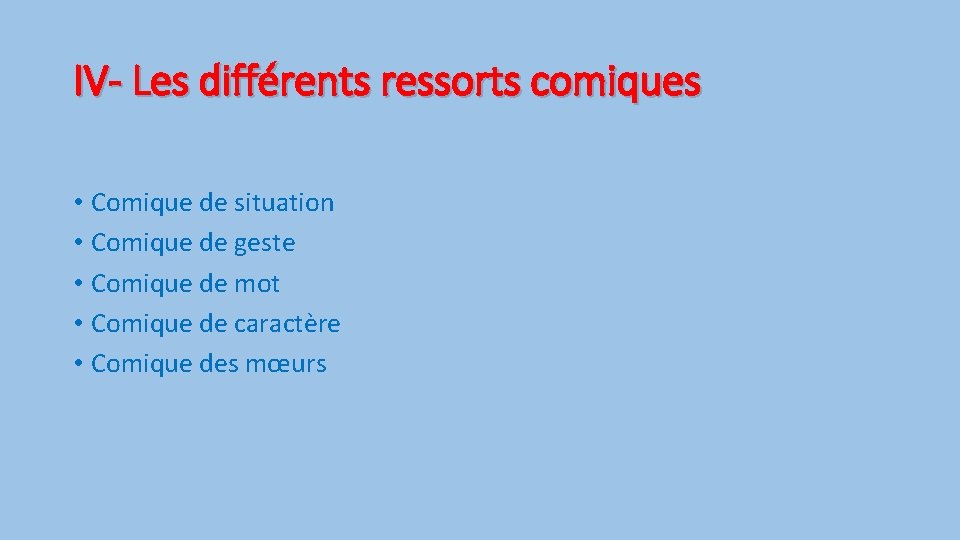 IV- Les différents ressorts comiques

• Comique de situation
• Comique de geste
• Comique de mot
• Comique de caractère
• Comique des mœurs